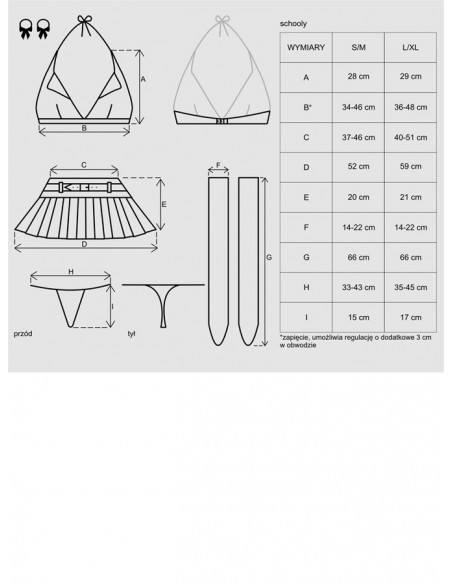 A

B

C

E

D

F

G

H

I

przód

tył

schooly

| WYMIARY | S/M | L/XL |
|---|---|---|
| A | 28 cm | 29 cm |
| B* | 34-46 cm | 36-48 cm |
| C | 37-46 cm | 40-51 cm |
| D | 52 cm | 59 cm |
| E | 20 cm | 21 cm |
| F | 14-22 cm | 14-22 cm |
| G | 66 cm | 66 cm |
| H | 33-43 cm | 35-45 cm |
| I | 15 cm | 17 cm |

*zapięcie, umożliwia regulację o dodatkowe 3 cm w obwodzie